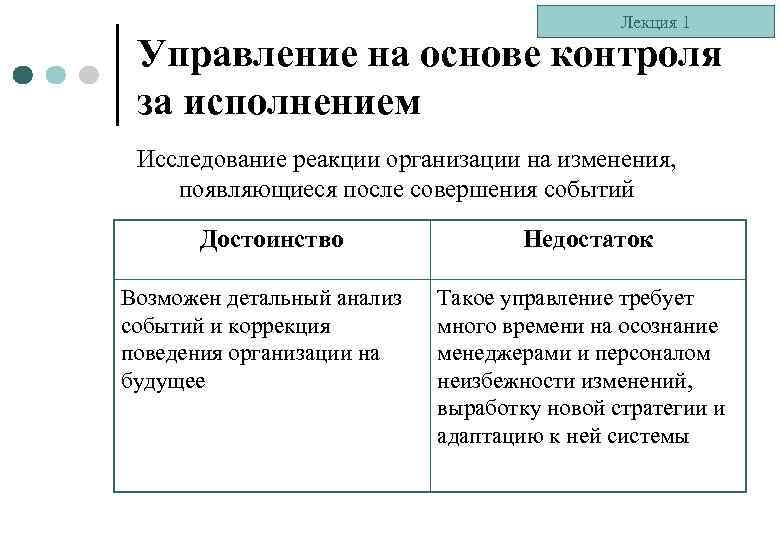 Лекция 1

Управление на основе контроля за исполнением

Исследование реакции организации на изменения, появляющиеся после совершения событий

| Достоинство | Недостаток |
|---|---|
| Возможен детальный анализ событий и коррекция поведения организации на будущее | Такое управление требует много времени на осознание менеджерами и персоналом неизбежности изменений, выработку новой стратегии и адаптацию к ней системы |